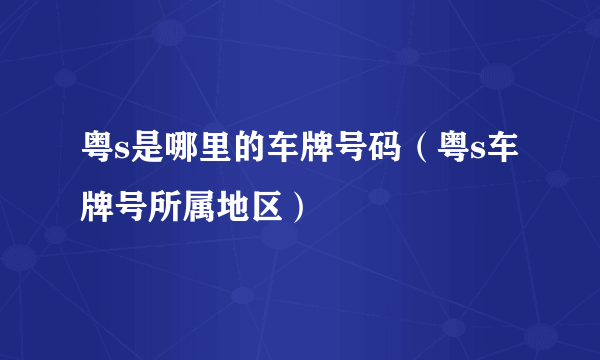 粤s是哪里的车牌号码（粤s车牌号所属地区）